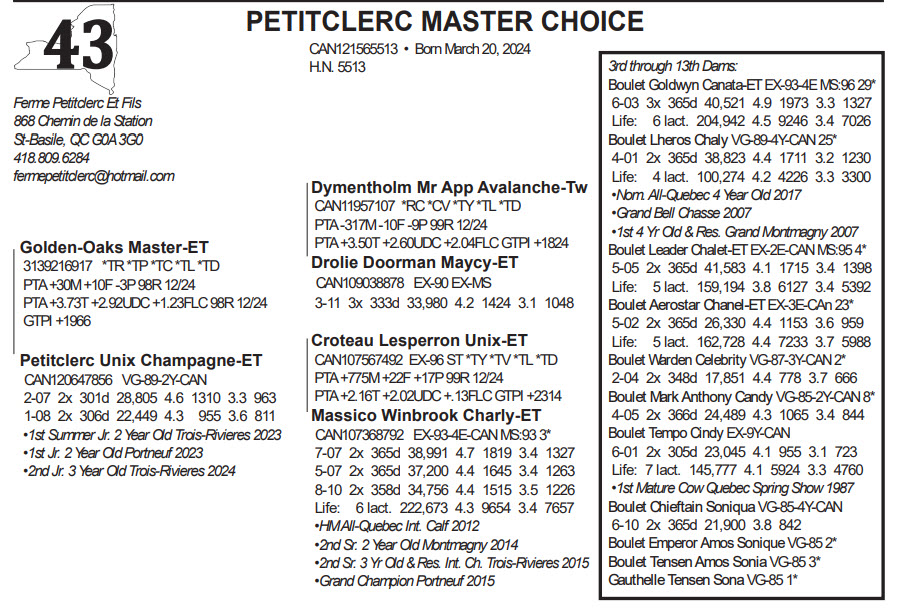 43

PETITCLERC MASTER CHOICE

CAN121565513 • Born March 20, 2024
H.N. 5513

Ferme Petitclerc Et Fils
868 Chemin de la Station
St-Basile, QC G0A 3G0
418.809.6284
fermepetitclerc@hotmail.com

Golden-Oaks Master-ET
3139216917 *TR *TP *TC *TL *TD
PTA +30M +10F -3P 98R 12/24
PTA +3.73T +2.92UDC +1.23FLC 98R 12/24
GTPI +1966

Petitclerc Unix Champagne-ET
CAN120647856 VG-89-2Y-CAN
2-07 2x 301d 28,805 4.6 1310 3.3 963
1-08 2x 306d 22,449 4.3 955 3.6 811
•1st Summer Jr. 2 Year Old Trois-Rivieres 2023
•1st Jr. 2 Year Old Portneuf 2023
•2nd Jr. 3 Year Old Trois-Rivieres 2024

Dymentholm Mr App Avalanche-Tw
CAN11957107 *RC *CV *TY *TL *TD
PTA -317M -10F -9P 99R 12/24
PTA +3.50T +2.60UDC +2.04FLC GTPI +1824

Drolie Doorman Maycy-ET
CAN109038878 EX-90 EX-MS
3-11 3x 333d 33,980 4.2 1424 3.1 1048

Croteau Lesperron Unix-ET
CAN107567492 EX-96 ST *TY *TV *TL *TD
PTA +775M +22F +17P 99R 12/24
PTA +2.16T +2.02UDC +.13FLC GTPI +2314

Massico Winbrook Charly-ET
CAN107368792 EX-93-4E-CAN MS:93 3*
7-07 2x 365d 38,991 4.7 1819 3.4 1327
5-07 2x 365d 37,200 4.4 1645 3.4 1263
8-10 2x 358d 34,756 4.4 1515 3.5 1226
Life: 6 lact. 222,673 4.3 9654 3.4 7657
•HM All-Quebec Int. Calf 2012
•2nd Sr. 2 Year Old Montmagny 2014
•2nd Sr. 3 Yr Old & Res. Int. Ch. Trois-Rivieres 2015
•Grand Champion Portneuf 2015

3rd through 13th Dams:
Boulet Goldwyn Canata-ET EX-93-4E MS:96 29*
6-03 3x 365d 40,521 4.9 1973 3.3 1327
Life: 6 lact. 204,942 4.5 9246 3.4 7026
Boulet Lheros Chaly VG-89-4Y-CAN 25*
4-01 2x 365d 38,823 4.4 1711 3.2 1230
Life: 4 lact. 100,274 4.2 4226 3.3 3300
•Nom. All-Quebec 4 Year Old 2017
•Grand Bell Chasse 2007
•1st 4 Yr Old & Res. Grand Montmagny 2007
Boulet Leader Chalet-ET EX-2E-CAN MS:95 4*
5-05 2x 365d 41,583 4.1 1715 3.4 1398
Life: 5 lact. 159,194 3.8 6127 3.4 5392
Boulet Aerostar Chanel-ET EX-3E-CAn 23*
5-02 2x 365d 26,330 4.4 1153 3.6 959
Life: 5 lact. 162,728 4.4 7233 3.7 5988
Boulet Warden Celebrity VG-87-3Y-CAN 2*
2-04 2x 348d 17,851 4.4 778 3.7 666
Boulet Mark Anthony Candy VG-85-2Y-CAN 8*
4-05 2x 366d 24,489 4.3 1065 3.4 844
Boulet Tempo Cindy EX-9Y-CAN
6-01 2x 305d 23,045 4.1 955 3.1 723
Life: 7 lact. 145,777 4.1 5924 3.3 4760
•1st Mature Cow Quebec Spring Show 1987
Boulet Chieftain Soniqua VG-85-4Y-CAN
6-10 2x 365d 21,900 3.8 842
Boulet Emperor Amos Sonique VG-85 2*
Boulet Tensen Amos Sonia VG-85 3*
Gauthelle Tensen Sona VG-85 1*